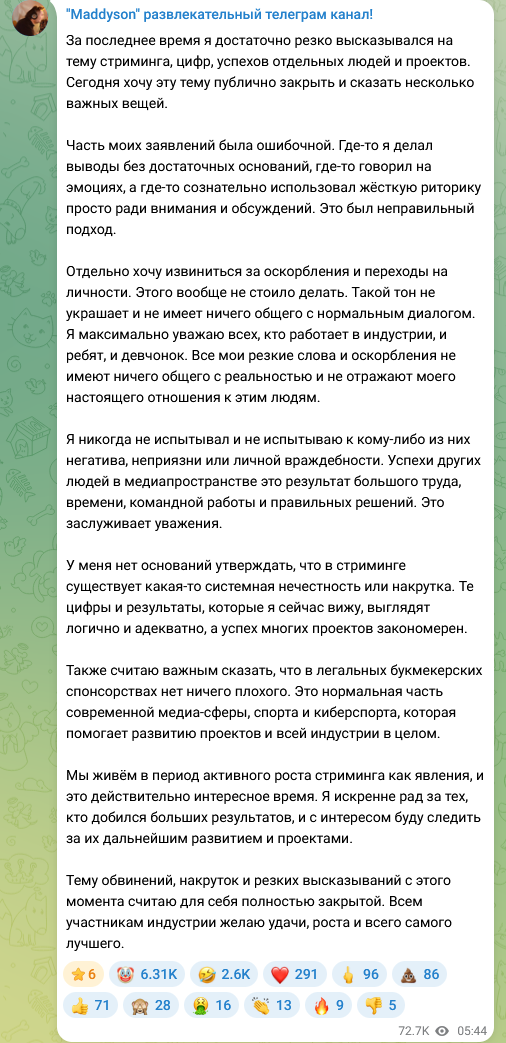 "Maddyson" развлекательный телеграм канал!

За последнее время я достаточно резко высказывался на тему стриминга, цифр, успехов отдельных людей и проектов. Сегодня хочу эту тему публично закрыть и сказать несколько важных вещей.

Часть моих заявлений была ошибочной. Где-то я делал выводы без достаточных оснований, где-то говорил на эмоциях, а где-то сознательно использовал жёсткую риторику просто ради внимания и обсуждений. Это был неправильный подход.

Отдельно хочу извиниться за оскорбления и переходы на личности. Этого вообще не стоило делать. Такой тон не украшает и не имеет ничего общего с нормальным диалогом. Я максимально уважаю всех, кто работает в индустрии, и ребят, и девчонок. Все мои резкие слова и оскорбления не имеют ничего общего с реальностью и не отражают моего настоящего отношения к этим людям.

Я никогда не испытывал и не испытываю к кому-либо из них негатива, неприязни или личной враждебности. Успехи других людей в медиапространстве это результат большого труда, времени, командной работы и правильных решений. Это заслуживает уважения.

У меня нет оснований утверждать, что в стриминге существует какая-то системная нечестность или накрутка. Те цифры и результаты, которые я сейчас вижу, выглядят логично и адекватно, а успех многих проектов закономерен.

Также считаю важным сказать, что в легальных букмекерских спонсорствах нет ничего плохого. Это нормальная часть современной медиа-сферы, спорта и киберспорта, которая помогает развитию проектов и всей индустрии в целом.

Мы живём в период активного роста стриминга как явления, и это действительно интересное время. Я искренне рад за тех, кто добился больших результатов, и с интересом буду следить за их дальнейшим развитием и проектами.

Тему обвинений, накруток и резких высказываний с этого момента считаю для себя полностью закрытой. Всем участникам индустрии желаю удачи, роста и всего самого лучшего.

⭐6 🤡 6.31K 🤣 2.6K ❤️ 291 🖕 96 💩 86 👍 71 🙈 28 🤮 16 👏 13 🔥 9 👎 5

72.7K 05:44